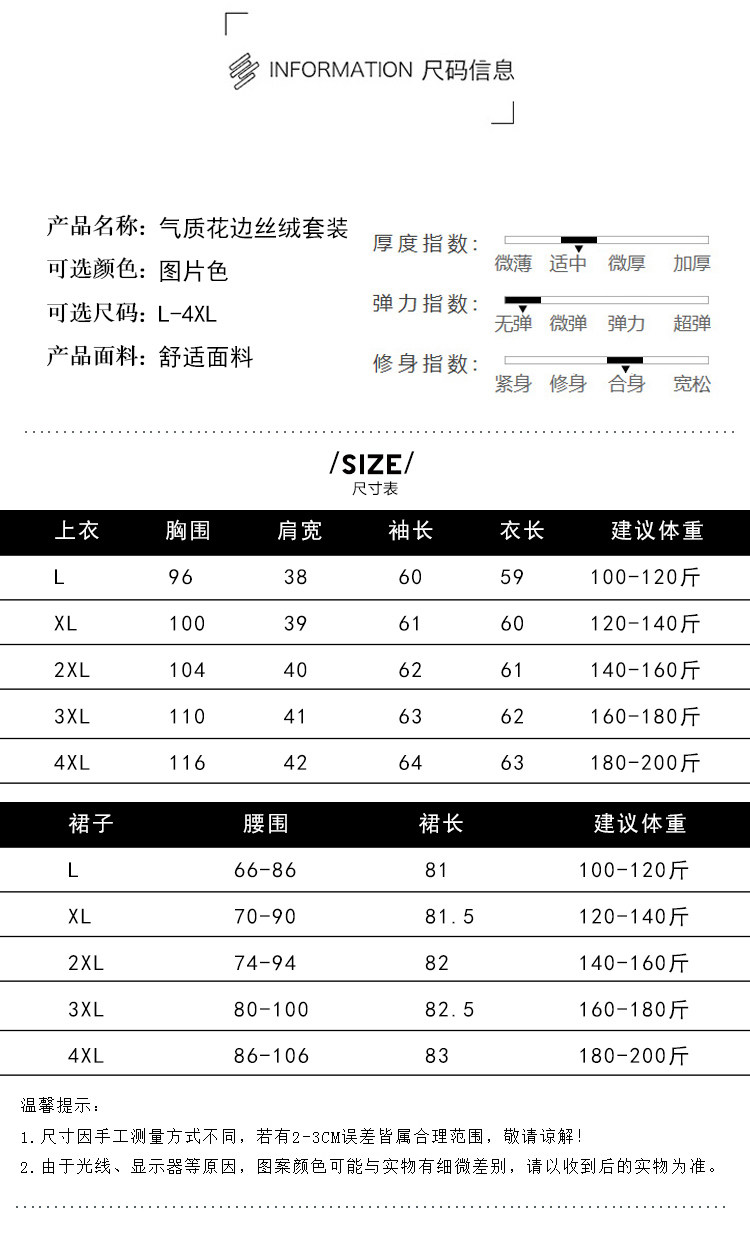 INFORMATION 尺码信息

产品名称：气质花边丝绒套装
可选颜色：图片色
可选尺码：L-4XL
产品面料：舒适面料

厚度指数：
微薄 适中 微厚 加厚

弹力指数：
无弹 微弹 弹力 超弹

修身指数：
紧身 修身 合身 宽松

/SIZE/
尺寸表

| 上衣 | 胸围 | 肩宽 | 袖长 | 衣长 | 建议体重 |
|---|---|---|---|---|---|
| L | 96 | 38 | 60 | 59 | 100-120斤 |
| XL | 100 | 39 | 61 | 60 | 120-140斤 |
| 2XL | 104 | 40 | 62 | 61 | 140-160斤 |
| 3XL | 110 | 41 | 63 | 62 | 160-180斤 |
| 4XL | 116 | 42 | 64 | 63 | 180-200斤 |

| 裙子 | 腰围 | 裙长 | 建议体重 |
|---|---|---|---|
| L | 66-86 | 81 | 100-120斤 |
| XL | 70-90 | 81.5 | 120-140斤 |
| 2XL | 74-94 | 82 | 140-160斤 |
| 3XL | 80-100 | 82.5 | 160-180斤 |
| 4XL | 86-106 | 83 | 180-200斤 |

温馨提示：
1.尺寸因手工测量方式不同，若有2-3CM误差皆属合理范围，敬请谅解！
2.由于光线、显示器等原因，图案颜色可能与实物有细微差别，请以收到后的实物为准。